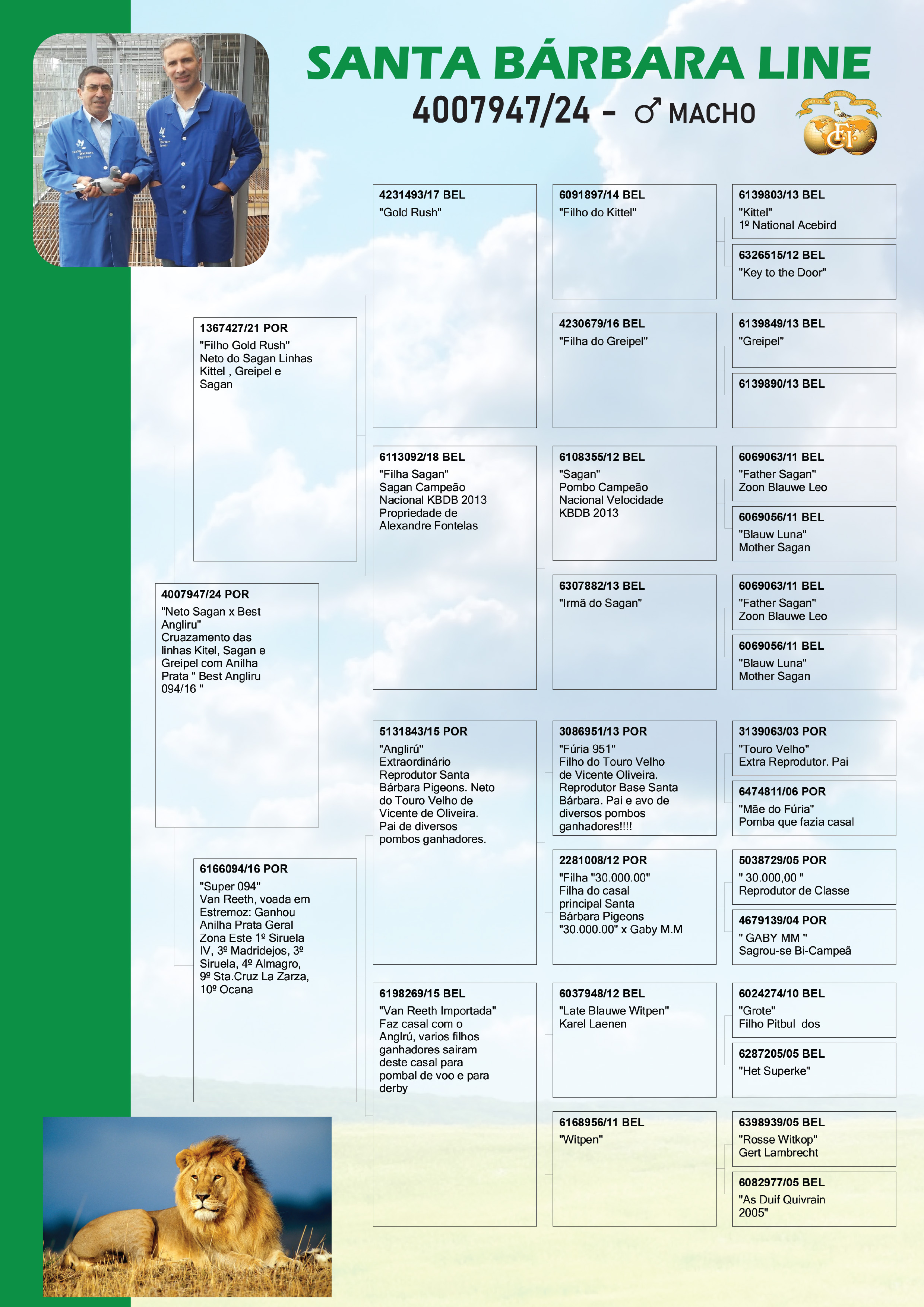 SANTA BÁRBARA LINE
4007947/24 - ♂ MACHO

4007947/24 POR
"Neto Sagan x Best Angliru"
Cruazamento das linhas Kitel, Sagan e Greipel com Anilha Prata " Best Angliru 094/16 "

1367427/21 POR
"Filho Gold Rush"
Neto do Sagan Linhas Kittel , Greipel e Sagan

6166094/16 POR
"Super 094"
Van Reeth, voada em Estremoz: Ganhou Anilha Prata Geral Zona Este 1º Siruela IV, 3º Madridejos, 3º Siruela, 4º Almagro, 9º Sta.Cruz La Zarza, 10º Ocana

4231493/17 BEL
"Gold Rush"

6113092/18 BEL
"Filha Sagan"
Sagan Campeão Nacional KBDB 2013
Propriedade de Alexandre Fontelas

5131843/15 POR
"Anglirú"
Extraordinário Reprodutor Santa Bárbara Pigeons. Neto do Touro Velho de Vicente de Oliveira. Pai de diversos pombos ganhadores.

6198269/15 BEL
"Van Reeth Importada"
Faz casal com o Anglrú, varios filhos ganhadores sairam deste casal para pombal de voo e para derby

6091897/14 BEL
"Filho do Kittel"

4230679/16 BEL
"Filha do Greipel"

6108355/12 BEL
"Sagan"
Pombo Campeão Nacional Velocidade KBDB 2013

6307882/13 BEL
"Irmã do Sagan"

3086951/13 POR
"Fúria 951"
Filho do Touro Velho de Vicente Oliveira. Reprodutor Base Santa Bárbara. Pai e avo de diversos pombos ganhadores!!!!

2281008/12 POR
"Filha "30.000.00"
Filha do casal principal Santa Bárbara Pigeons "30.000.00" x Gaby M.M

6037948/12 BEL
"Late Blauwe Witpen"
Karel Laenen

6168956/11 BEL
"Witpen"

6139803/13 BEL
"Kittel"
1º National Acebird

6326515/12 BEL
"Key to the Door"

6139849/13 BEL
"Greipel"

6139890/13 BEL

6069063/11 BEL
"Father Sagan"
Zoon Blauwe Leo

6069056/11 BEL
"Blauw Luna"
Mother Sagan

6069063/11 BEL
"Father Sagan"
Zoon Blauwe Leo

6069056/11 BEL
"Blauw Luna"
Mother Sagan

3139063/03 POR
"Touro Velho"
Extra Reprodutor. Pai

6474811/06 POR
"Mãe do Fúria"
Pomba que fazia casal

5038729/05 POR
" 30.000,00 "
Reprodutor de Classe

4679139/04 POR
" GABY MM "
Sagrou-se Bi-Campeã

6024274/10 BEL
"Grote"
Filho Pitbul dos

6287205/05 BEL
"Het Superke"

6398939/05 BEL
"Rosse Witkop"
Gert Lambrecht

6082977/05 BEL
"As Duif Quivrain 2005"